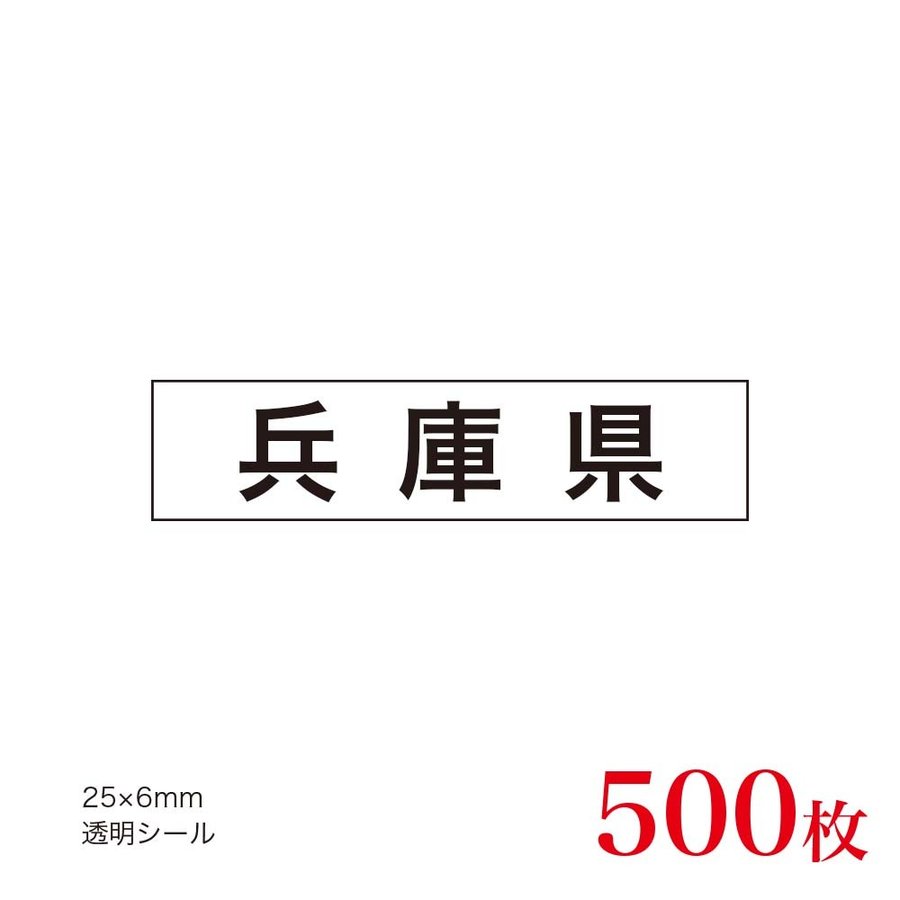 兵庫県

25×6mm
透明シール

500枚